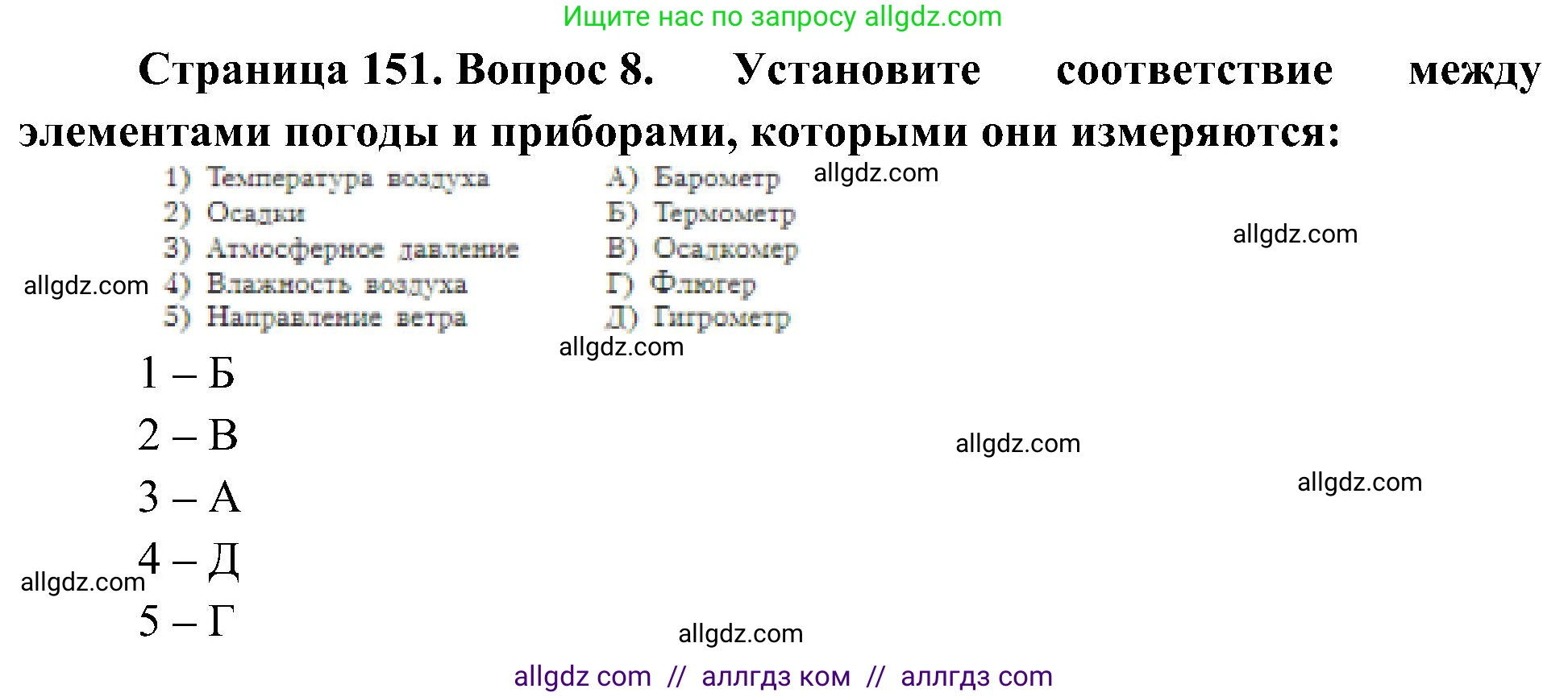 Ищите нас по запросу allgdz.com

Страница 151. Вопрос 8. Установите соответствие между элементами погоды и приборами, которыми они измеряются:

1) Температура воздуха
2) Осадки
3) Атмосферное давление
4) Влажность воздуха
5) Направление ветра

А) Барометр
Б) Термометр
В) Осадкомер
Г) Флюгер
Д) Гигрометр

allgdz.com

allgdz.com

allgdz.com

allgdz.com

1 – Б

2 – В

3 – А

4 – Д

5 – Г

allgdz.com

allgdz.com

allgdz.com

allgdz.com

allgdz com // аллгдз ком // аллгдз com